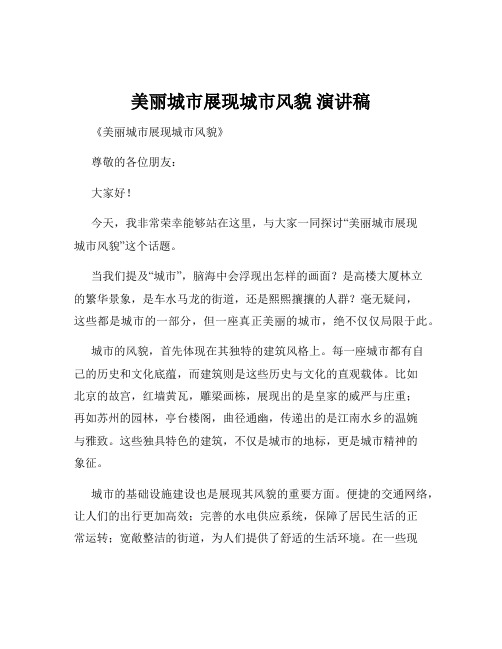 美丽城市展现城市风貌 演讲稿

《美丽城市展现城市风貌》

尊敬的各位朋友：

大家好！

今天，我非常荣幸能够站在这里，与大家一同探讨“美丽城市展现城市风貌”这个话题。

当我们提及“城市”，脑海中会浮现出怎样的画面？是高楼大厦林立的繁华景象，是车水马龙的街道，还是熙熙攘攘的人群？毫无疑问，这些都是城市的一部分，但一座真正美丽的城市，绝不仅仅局限于此。

城市的风貌，首先体现在其独特的建筑风格上。每一座城市都有自己的历史和文化底蕴，而建筑则是这些历史与文化的直观载体。比如北京的故宫，红墙黄瓦，雕梁画栋，展现出的是皇家的威严与庄重；再如苏州的园林，亭台楼阁，曲径通幽，传递出的是江南水乡的温婉与雅致。这些独具特色的建筑，不仅是城市的地标，更是城市精神的象征。

城市的基础设施建设也是展现其风貌的重要方面。便捷的交通网络，让人们的出行更加高效；完善的水电供应系统，保障了居民生活的正常运转；宽敞整洁的街道，为人们提供了舒适的生活环境。在一些现